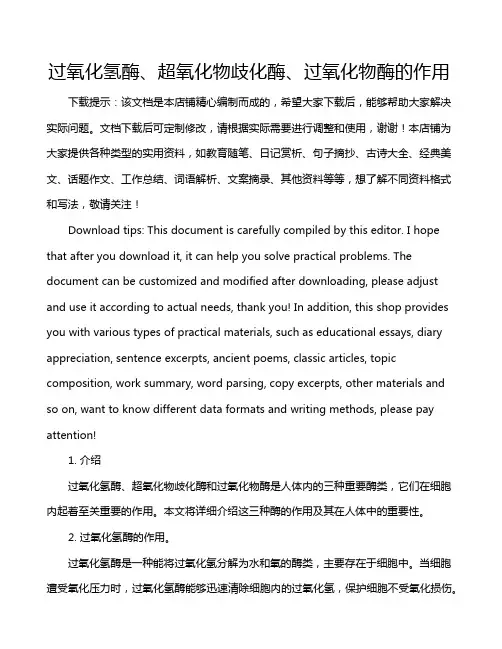 过氧化氢酶、超氧化物歧化酶、过氧化物酶的作用

下载提示：该文档是本店铺精心编制而成的，希望大家下载后，能够帮助大家解决实际问题。文档下载后可定制修改，请根据实际需要进行调整和使用，谢谢！本店铺为大家提供各种类型的实用资料，如教育随笔、日记赏析、句子摘抄、古诗大全、经典美文、话题作文、工作总结、词语解析、文案摘录、其他资料等等，想了解不同资料格式和写法，敬请关注！

Download tips: This document is carefully compiled by this editor. I hope that after you download it, it can help you solve practical problems. The document can be customized and modified after downloading, please adjust and use it according to actual needs, thank you! In addition, this shop provides you with various types of practical materials, such as educational essays, diary appreciation, sentence excerpts, ancient poems, classic articles, topic composition, work summary, word parsing, copy excerpts, other materials and so on, want to know different data formats and writing methods, please pay attention!

1. 介绍

过氧化氢酶、超氧化物歧化酶和过氧化物酶是人体内的三种重要酶类，它们在细胞内起着至关重要的作用。本文将详细介绍这三种酶的作用及其在人体中的重要性。

2. 过氧化氢酶的作用。

过氧化氢酶是一种能将过氧化氢分解为水和氧的酶类，主要存在于细胞中。当细胞遭受氧化压力时，过氧化氢酶能够迅速清除细胞内的过氧化氢，保护细胞不受氧化损伤。